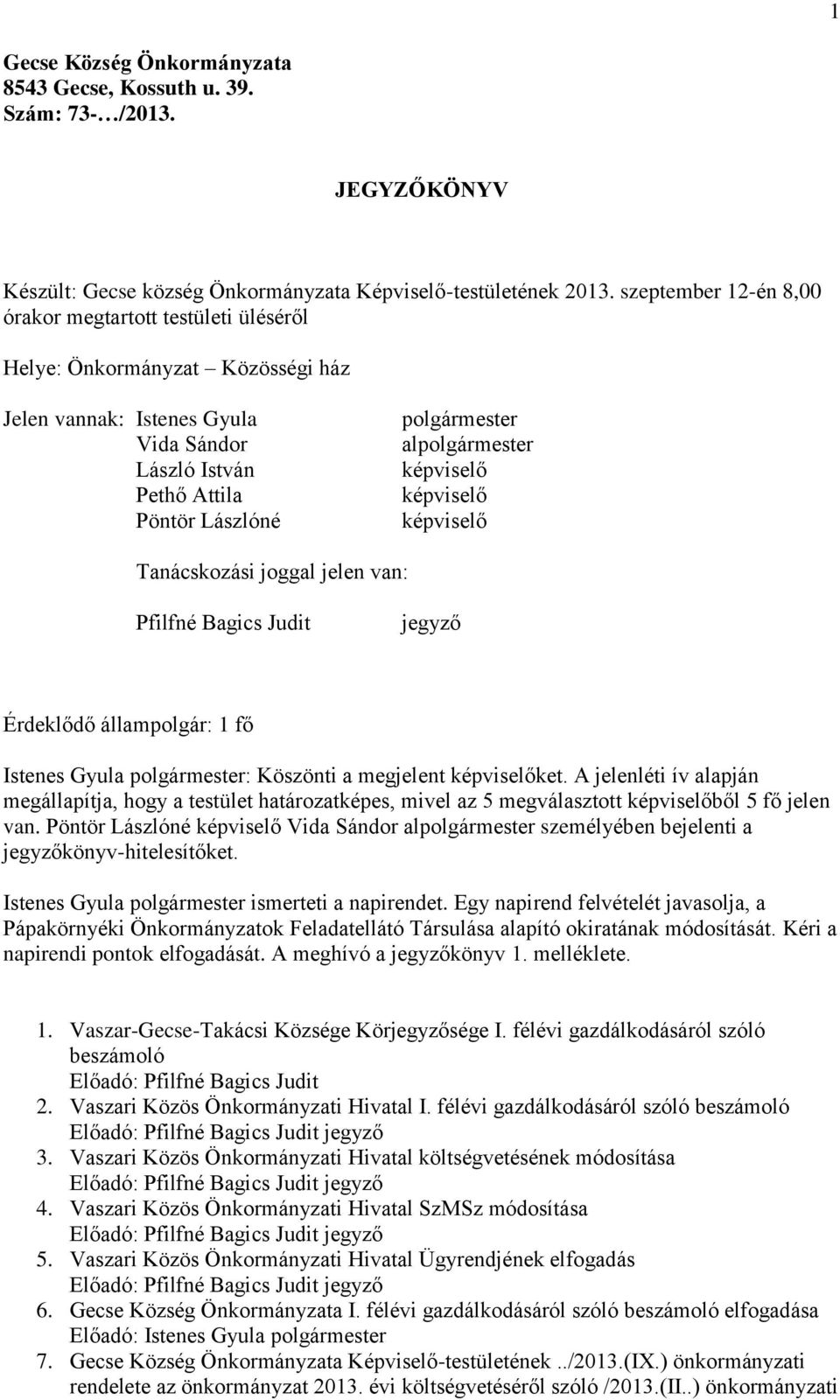 1

Gecse Község Önkormányzata
8543 Gecse, Kossuth u. 39.
Szám: 73-…/2013.

JEGYZŐKÖNYV

Készült: Gecse község Önkormányzata Képviselő-testületének 2013. szeptember 12-én 8,00 órakor megtartott testületi üléséről

Helye: Önkormányzat – Közösségi ház

Jelen vannak: Istenes Gyula polgármester
Vida Sándor alpolgármester
László István képviselő
Pethő Attila képviselő
Pöntör Lászlóné képviselő

Tanácskozási joggal jelen van:

Pfilfné Bagics Judit jegyző

Érdeklődő állampolgár: 1 fő

Istenes Gyula polgármester: Köszönti a megjelent képviselőket. A jelenléti ív alapján megállapítja, hogy a testület határozatképes, mivel az 5 megválasztott képviselőből 5 fő jelen van. Pöntör Lászlóné képviselő Vida Sándor alpolgármester személyében bejelenti a jegyzőkönyv-hitelesítőket.

Istenes Gyula polgármester ismerteti a napirendet. Egy napirend felvételét javasolja, a Pápakörnyéki Önkormányzatok Feladatellátó Társulása alapító okiratának módosítását. Kéri a napirendi pontok elfogadását. A meghívó a jegyzőkönyv 1. melléklete.

1. Vaszar-Gecse-Takácsi Községe Körjegyzősége I. félévi gazdálkodásáról szóló beszámoló
Előadó: Pfilfné Bagics Judit
2. Vaszari Közös Önkormányzati Hivatal I. félévi gazdálkodásáról szóló beszámoló
Előadó: Pfilfné Bagics Judit jegyző
3. Vaszari Közös Önkormányzati Hivatal költségvetésének módosítása
Előadó: Pfilfné Bagics Judit jegyző
4. Vaszari Közös Önkormányzati Hivatal SzMSz módosítása
Előadó: Pfilfné Bagics Judit jegyző
5. Vaszari Közös Önkormányzati Hivatal Ügyrendjének elfogadás
Előadó: Pfilfné Bagics Judit jegyző
6. Gecse Község Önkormányzata I. félévi gazdálkodásáról szóló beszámoló elfogadása
Előadó: Istenes Gyula polgármester
7. Gecse Község Önkormányzata Képviselő-testületének ../2013.(IX.) önkormányzati rendelete az önkormányzat 2013. évi költségvetéséről szóló /2013.(II..) önkormányzati